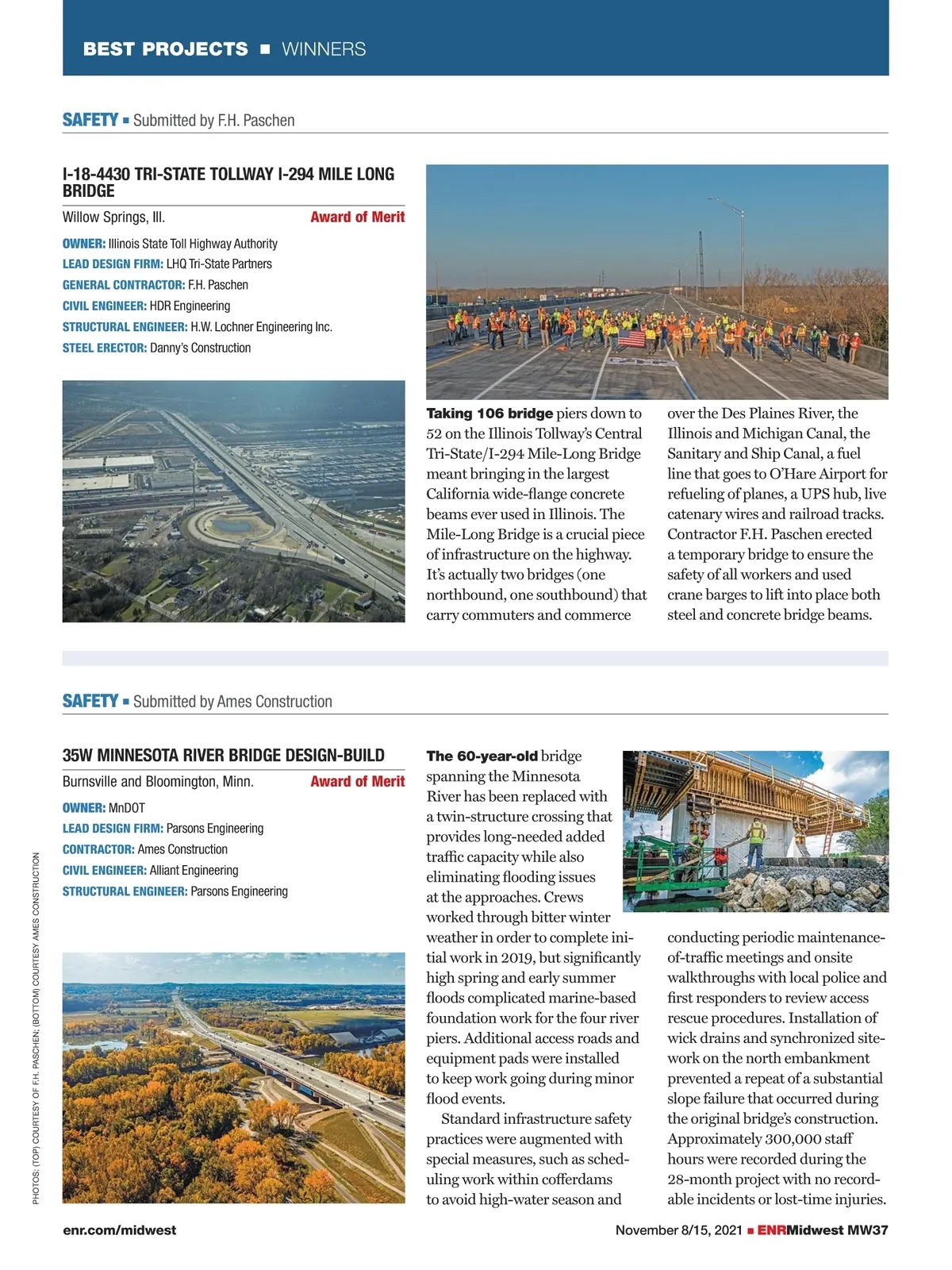 BEST PROJECTS ■ WINNERS

SAFETY ■ Submitted by F.H. Paschen

I-18-4430 TRI-STATE TOLLWAY I-294 MILE LONG BRIDGE

Willow Springs, Ill. Award of Merit

OWNER: Illinois State Toll Highway Authority
LEAD DESIGN FIRM: LHQ Tri-State Partners
GENERAL CONTRACTOR: F.H. Paschen
CIVIL ENGINEER: HDR Engineering
STRUCTURAL ENGINEER: H.W. Lochner Engineering Inc.
STEEL ERECTOR: Danny's Construction

Taking 106 bridge piers down to 52 on the Illinois Tollway's Central Tri-State/I-294 Mile-Long Bridge meant bringing in the largest California wide-flange concrete beams ever used in Illinois. The Mile-Long Bridge is a crucial piece of infrastructure on the highway. It's actually two bridges (one northbound, one southbound) that carry commuters and commerce over the Des Plaines River, the Illinois and Michigan Canal, the Sanitary and Ship Canal, a fuel line that goes to O'Hare Airport for refueling of planes, a UPS hub, live catenary wires and railroad tracks. Contractor F.H. Paschen erected a temporary bridge to ensure the safety of all workers and used crane barges to lift into place both steel and concrete bridge beams.

SAFETY ■ Submitted by Ames Construction

35W MINNESOTA RIVER BRIDGE DESIGN-BUILD

Burnsville and Bloomington, Minn. Award of Merit

OWNER: MnDOT
LEAD DESIGN FIRM: Parsons Engineering
CONTRACTOR: Ames Construction
CIVIL ENGINEER: Alliant Engineering
STRUCTURAL ENGINEER: Parsons Engineering

The 60-year-old bridge spanning the Minnesota River has been replaced with a twin-structure crossing that provides long-needed added traffic capacity while also eliminating flooding issues at the approaches. Crews worked through bitter winter weather in order to complete initial work in 2019, but significantly high spring and early summer floods complicated marine-based foundation work for the four river piers. Additional access roads and equipment pads were installed to keep work going during minor flood events.

Standard infrastructure safety practices were augmented with special measures, such as scheduling work within cofferdams to avoid high-water season and conducting periodic maintenance-of-traffic meetings and onsite walkthroughs with local police and first responders to review access rescue procedures. Installation of wick drains and synchronized sitework on the north embankment prevented a repeat of a substantial slope failure that occurred during the original bridge's construction. Approximately 300,000 staff hours were recorded during the 28-month project with no recordable incidents or lost-time injuries.

PHOTOS: (TOP) COURTESY OF F.H. PASCHEN; (BOTTOM) COURTESY AMES CONSTRUCTION

enr.com/midwest

November 8/15, 2021 ■ ENRMidwest MW37